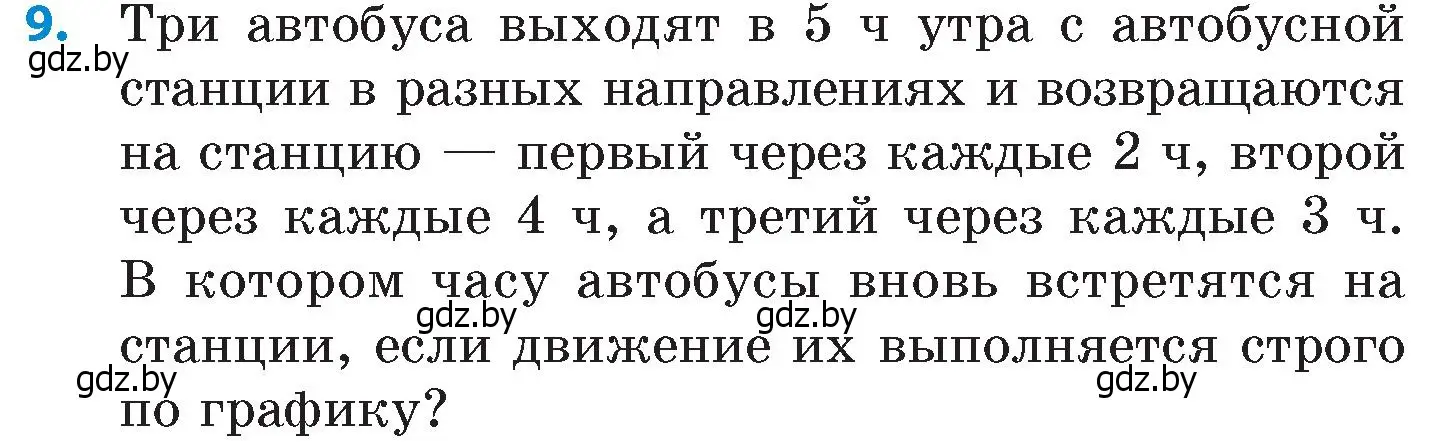 9. Три автобуса выходят в 5 ч утра с автобусной станции в разных направлениях и возвращаются на станцию — первый через каждые 2 ч, второй через каждые 4 ч, а третий через каждые 3 ч. В котором часу автобусы вновь встретятся на станции, если движение их выполняется строго по графику?

gdz.by gdz.by gdz.by gdz.by gdz.by